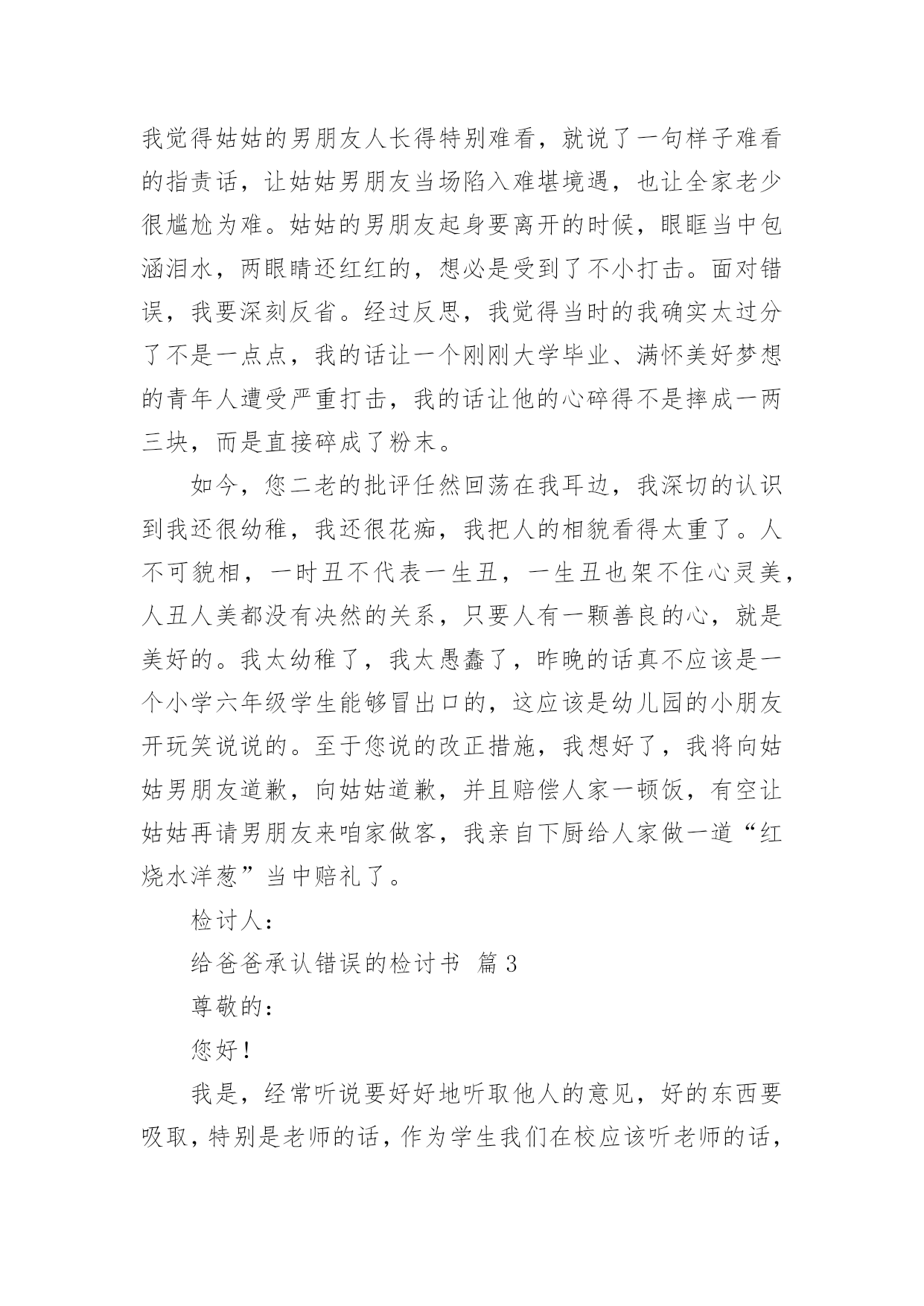 我觉得姑姑的男朋友人长得特别难看，就说了一句样子难看的指责话，让姑姑男朋友当场陷入难堪境遇，也让全家老少很尴尬为难。姑姑的男朋友起身要离开的时候，眼眶当中包涵泪水，两眼睛还红红的，想必是受到了不小打击。面对错误，我要深刻反省。经过反思，我觉得当时的我确实太过分了不是一点点，我的话让一个刚刚大学毕业、满怀美好梦想的青年人遭受严重打击，我的话让他的心碎得不是摔成一两三块，而是直接碎成了粉末。

如今，您二老的批评任然回荡在我耳边，我深切的认识到我还很幼稚，我还很花痴，我把人的相貌看得太重了。人不可貌相，一时丑不代表一生丑，一生丑也架不住心灵美，人丑人美都没有决然的关系，只要人有一颗善良的心，就是美好的。我太幼稚了，我太愚蠢了，昨晚的话真不应该是一个小学六年级学生能够冒出口的，这应该是幼儿园的小朋友开玩笑说说的。至于您说的改正措施，我想好了，我将向姑姑男朋友道歉，向姑姑道歉，并且赔偿人家一顿饭，有空让姑姑再请男朋友来咱家做客，我亲自下厨给人家做一道“红烧水洋葱”当中赔礼了。

检讨人：

给爸爸承认错误的检讨书 篇3

尊敬的：

您好！

我是，经常听说要好好地听取他人的意见，好的东西要吸取，特别是老师的话，作为学生我们在校应该听老师的话，